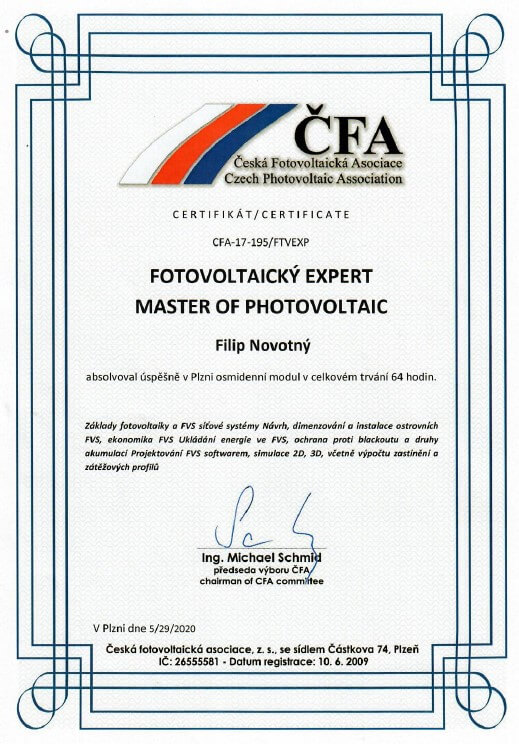 ČFA
Česká Fotovoltaická Asociace
Czech Photovoltaic Association

CERTIFIKÁT/CERTIFICATE

CFA-17-195/FTVEXP

FOTOVOLTAICKÝ EXPERT
MASTER OF PHOTOVOLTAIC

Filip Novotný

absolvoval úspěšně v Plzni osmidenní modul v celkovém trvání 64 hodin.

Základy fotovoltaiky a FVS síťové systémy Návrh, dimenzování a instalace ostrovních FVS, ekonomika FVS Ukládání energie ve FVS, ochrana proti blackoutu a druhy akumulací Projektování FVS softwarem, simulace 2D, 3D, včetně výpočtu zastínění a zátěžových profilů

Ing. Michael Schmid
předseda výboru ČFA
chairman of CFA committee

V Plzni dne 5/29/2020

Česká fotovoltaická asociace, z. s., se sídlem Částkova 74, Plzeň
IČ: 26555581 - Datum registrace: 10. 6. 2009